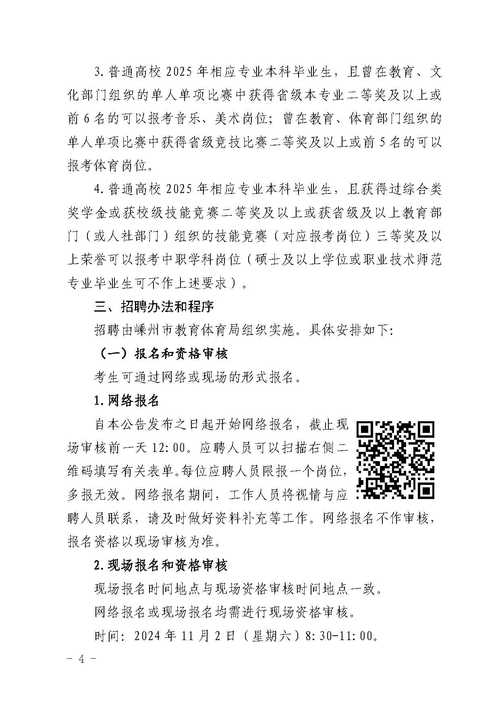 3. 普通高校 2025 年相应专业本科毕业生，且曾在教育、文化部门组织的单人单项比赛中获得省级本专业二等奖及以上或前 6 名的可以报考音乐、美术岗位；曾在教育、体育部门组织的单人单项比赛中获得省级竞技比赛二等奖及以上或前 5 名的可以报考体育岗位。

4. 普通高校 2025 年相应专业本科毕业生，且获得过综合类奖学金或获校级技能竞赛二等奖及以上或获省级及以上教育部门（或人社部门）组织的技能竞赛（对应报考岗位）三等奖及以上荣誉可以报考中职学科岗位（硕士及以上学位或职业技术师范专业毕业生可不作上述要求）。

三、招聘办法和程序

招聘由嵊州市教育体育局组织实施。具体安排如下：

（一）报名和资格审核

考生可通过网络或现场的形式报名。

1. 网络报名

自本公告发布之日起开始网络报名，截止现场审核前一天 12:00。应聘人员可以扫描右侧二维码填写有关表单。每位应聘人员限报一个岗位，多报无效。网络报名期间，工作人员将视情与应聘人员联系，请及时做好资料补充等工作。网络报名不作审核，报名资格以现场审核为准。

2. 现场报名和资格审核

现场报名时间地点与现场资格审核时间地点一致。

网络报名或现场报名均需进行现场资格审核。

时间：2024 年 11 月 2 日（星期六）8:30-11:00。

－ 4 －